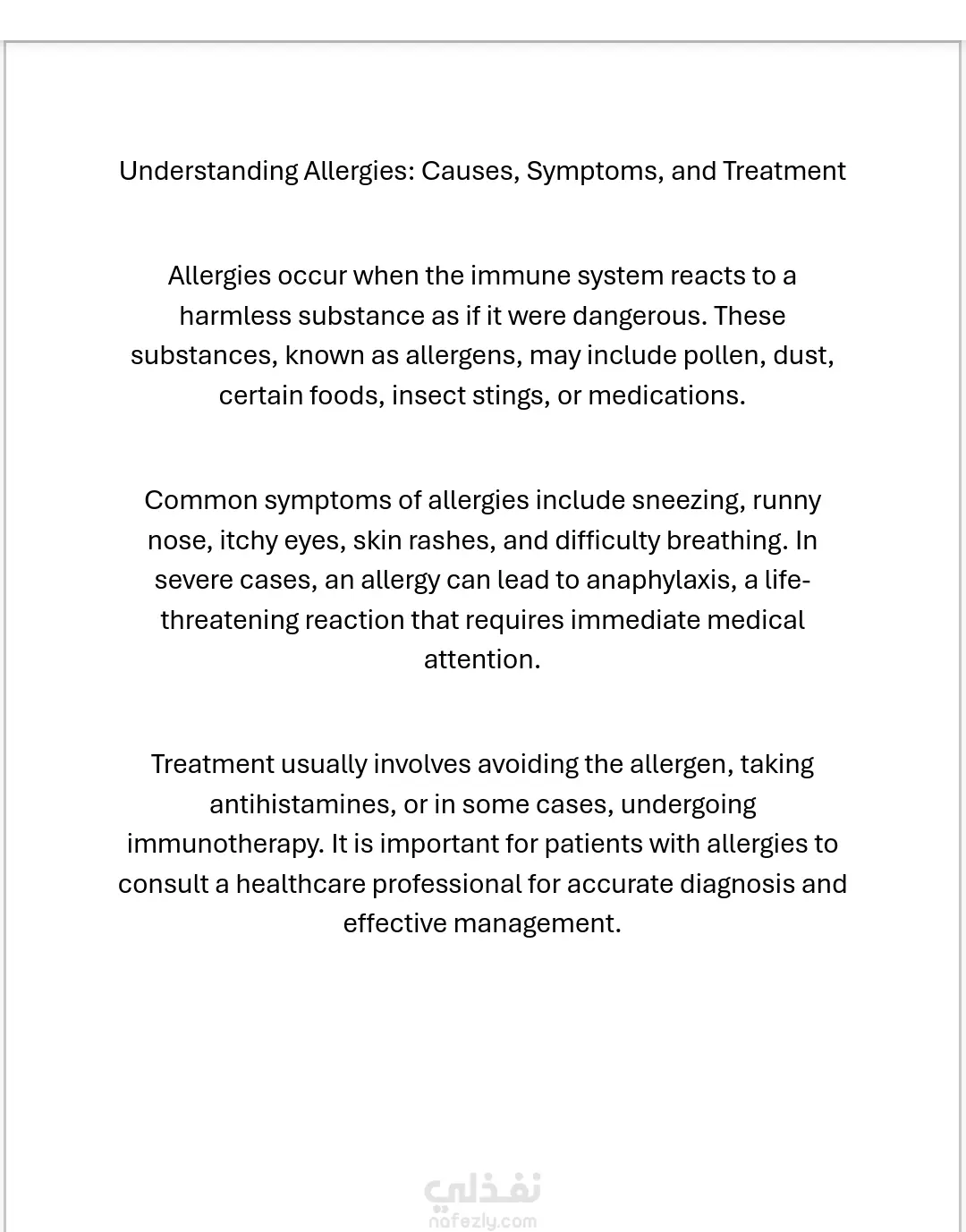 Understanding Allergies: Causes, Symptoms, and Treatment

Allergies occur when the immune system reacts to a harmless substance as if it were dangerous. These substances, known as allergens, may include pollen, dust, certain foods, insect stings, or medications.

Common symptoms of allergies include sneezing, runny nose, itchy eyes, skin rashes, and difficulty breathing. In severe cases, an allergy can lead to anaphylaxis, a life-threatening reaction that requires immediate medical attention.

Treatment usually involves avoiding the allergen, taking antihistamines, or in some cases, undergoing immunotherapy. It is important for patients with allergies to consult a healthcare professional for accurate diagnosis and effective management.

نفذلي
nafezly.com